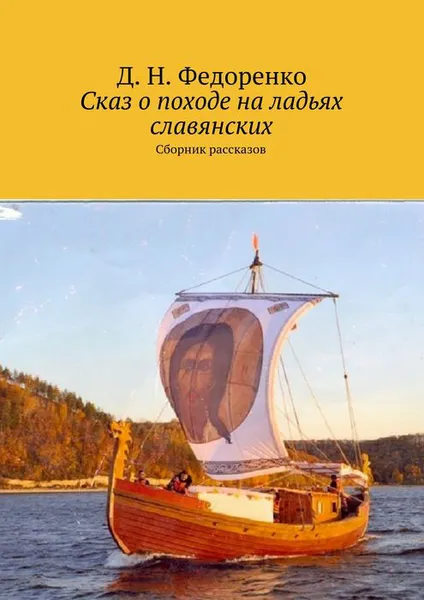 Д. Н. Федоренко
Сказ о походе на ладьях славянских
Сборник рассказов